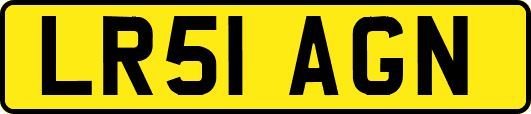 LR51 AGN